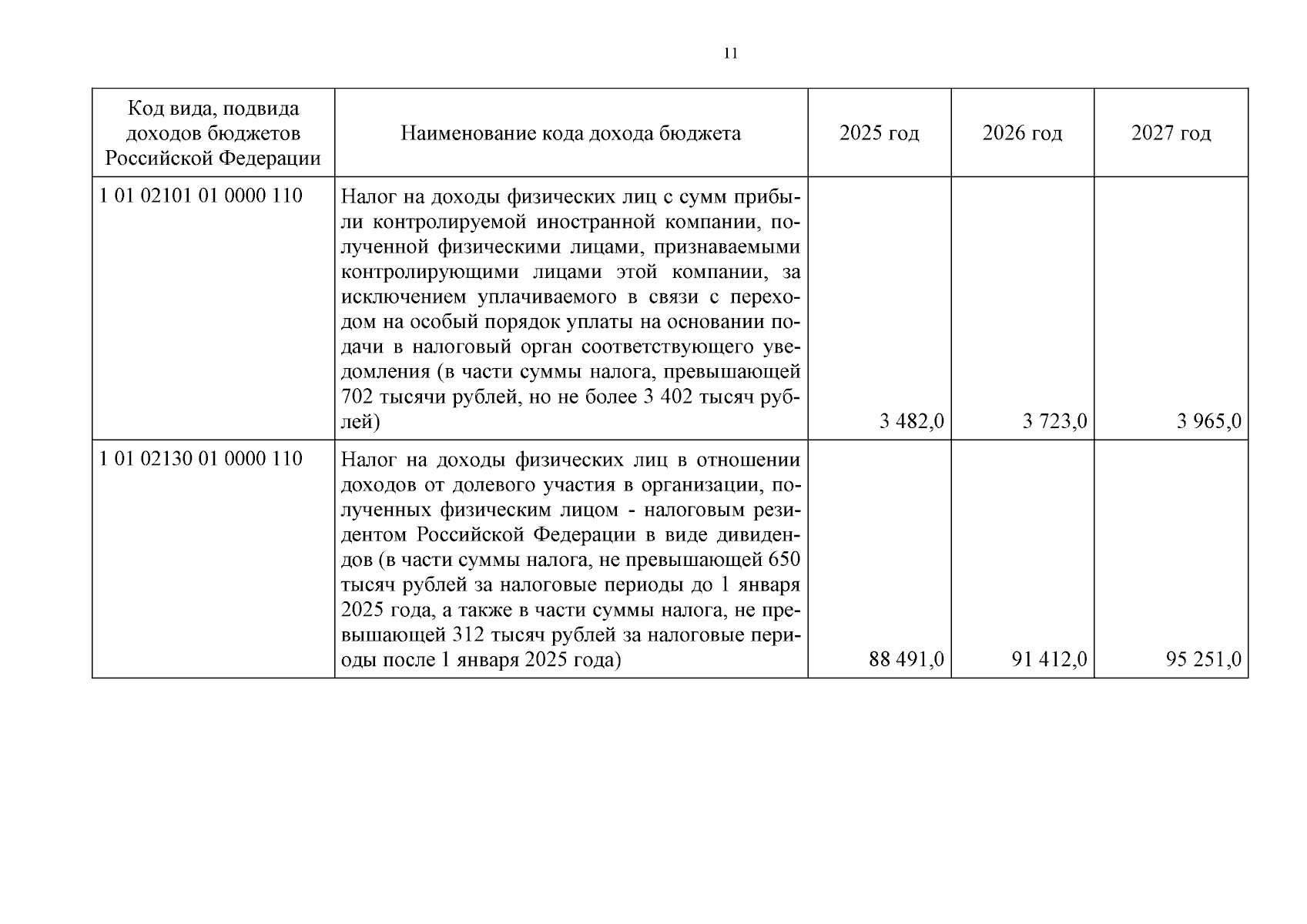 11

| Код вида, подвида доходов бюджетов Российской Федерации | Наименование кода дохода бюджета | 2025 год | 2026 год | 2027 год |
|---|---|---|---|---|
| 1 01 02101 01 0000 110 | Налог на доходы физических лиц с сумм прибыли контролируемой иностранной компании, полученной физическими лицами, признаваемыми контролирующими лицами этой компании, за исключением уплачиваемого в связи с переходом на особый порядок уплаты на основании подачи в налоговый орган соответствующего уведомления (в части суммы налога, превышающей 702 тысячи рублей, но не более 3 402 тысяч рублей) | 3 482,0 | 3 723,0 | 3 965,0 |
| 1 01 02130 01 0000 110 | Налог на доходы физических лиц в отношении доходов от долевого участия в организации, полученных физическим лицом - налоговым резидентом Российской Федерации в виде дивидендов (в части суммы налога, не превышающей 650 тысяч рублей за налоговые периоды до 1 января 2025 года, а также в части суммы налога, не превышающей 312 тысяч рублей за налоговые периоды после 1 января 2025 года) | 88 491,0 | 91 412,0 | 95 251,0 |